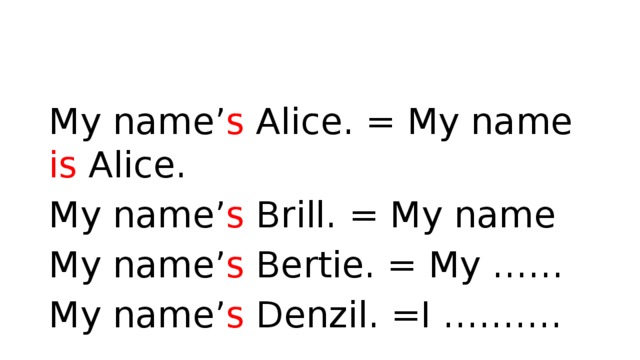 My name’s Alice. = My name is Alice.

My name’s Brill. = My name

My name’s Bertie. = My ……

My name’s Denzil. =I ……….